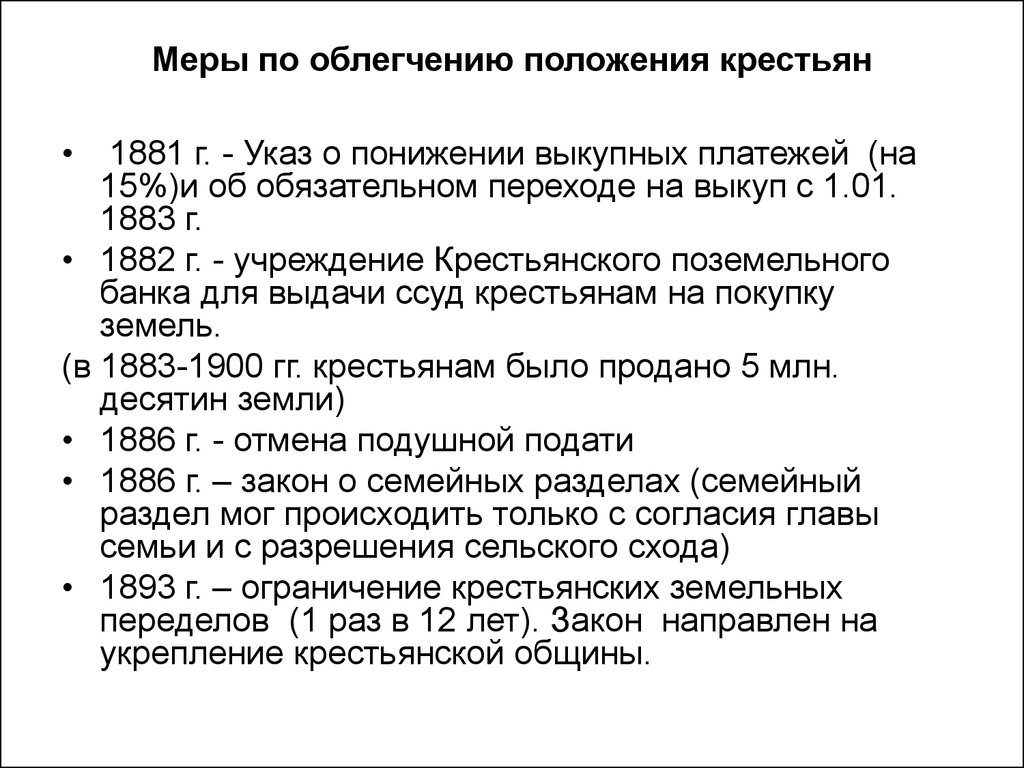 Меры по облегчению положения крестьян

• 1881 г. - Указ о понижении выкупных платежей (на 15%)и об обязательном переходе на выкуп с 1.01. 1883 г.

• 1882 г. - учреждение Крестьянского поземельного банка для выдачи ссуд крестьянам на покупку земель.

(в 1883-1900 гг. крестьянам было продано 5 млн. десятин земли)

• 1886 г. - отмена подушной подати

• 1886 г. – закон о семейных разделах (семейный раздел мог происходить только с согласия главы семьи и с разрешения сельского схода)

• 1893 г. – ограничение крестьянских земельных переделов (1 раз в 12 лет). Закон направлен на укрепление крестьянской общины.